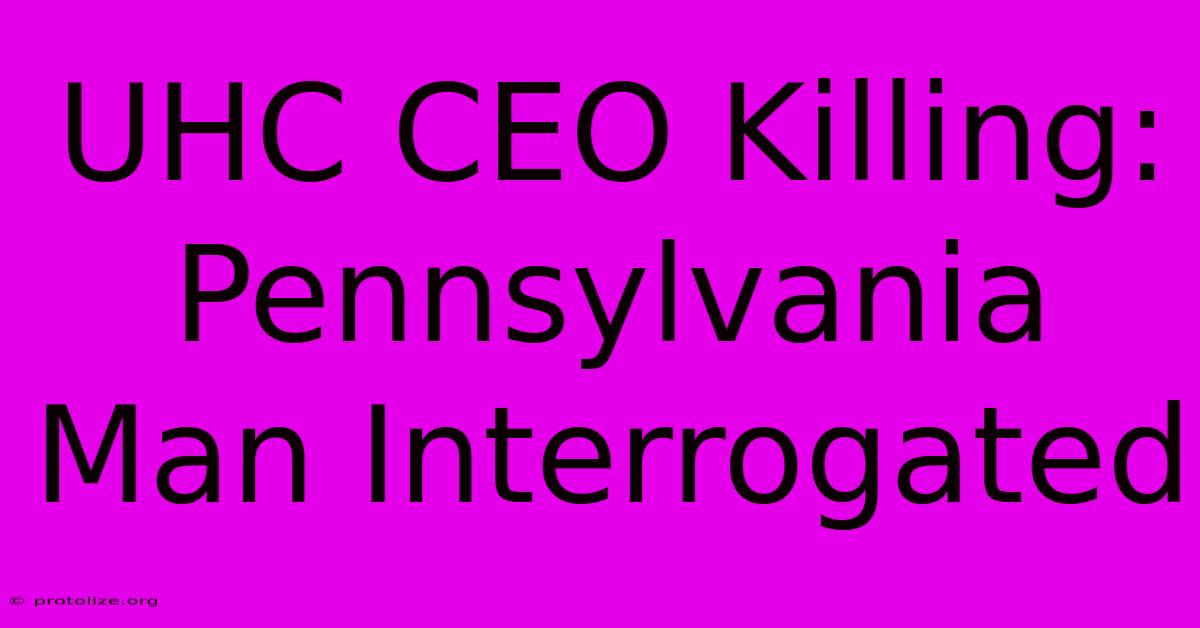 UHC CEO Killing: Pennsylvania Man Interrogated

© protolize.org